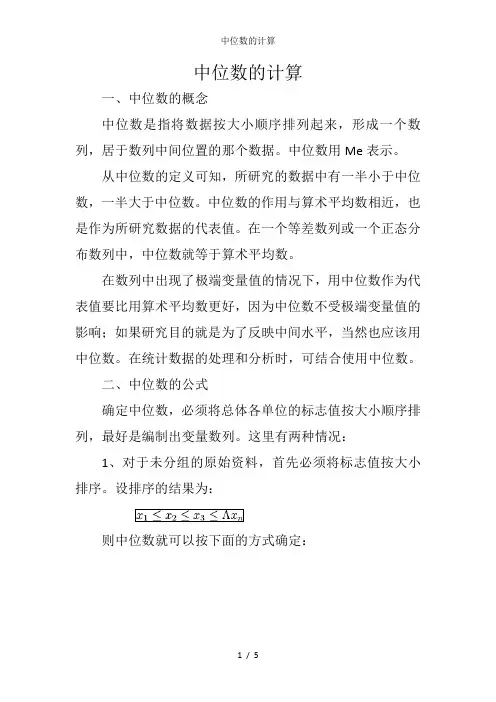 中位数的计算

中位数的计算

一、中位数的概念

中位数是指将数据按大小顺序排列起来，形成一个数列，居于数列中间位置的那个数据。中位数用 Me 表示。

从中位数的定义可知，所研究的数据中有一半小于中位数，一半大于中位数。中位数的作用与算术平均数相近，也是作为所研究数据的代表值。在一个等差数列或一个正态分布数列中，中位数就等于算术平均数。

在数列中出现了极端变量值的情况下，用中位数作为代表值要比用算术平均数更好，因为中位数不受极端变量值的影响；如果研究目的就是为了反映中间水平，当然也应该用中位数。在统计数据的处理和分析时，可结合使用中位数。

二、中位数的公式

确定中位数，必须将总体各单位的标志值按大小顺序排列，最好是编制出变量数列。这里有两种情况：

1、对于未分组的原始资料，首先必须将标志值按大小排序。设排序的结果为：

$x_1 < x_2 < x_3 < \Lambda x_n$

则中位数就可以按下面的方式确定：

1 / 5